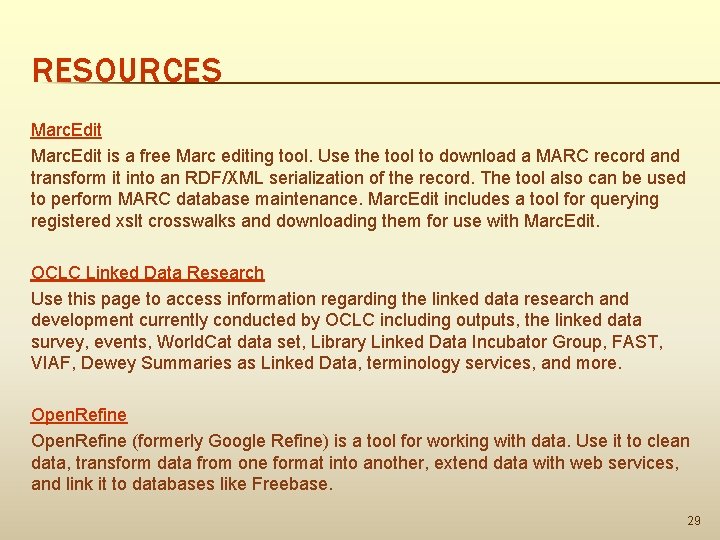 RESOURCES

MarcEdit
MarcEdit is a free Marc editing tool. Use the tool to download a MARC record and transform it into an RDF/XML serialization of the record. The tool also can be used to perform MARC database maintenance. MarcEdit includes a tool for querying registered xslt crosswalks and downloading them for use with MarcEdit.

OCLC Linked Data Research
Use this page to access information regarding the linked data research and development currently conducted by OCLC including outputs, the linked data survey, events, WorldCat data set, Library Linked Data Incubator Group, FAST, VIAF, Dewey Summaries as Linked Data, terminology services, and more.

OpenRefine
OpenRefine (formerly Google Refine) is a tool for working with data. Use it to clean data, transform data from one format into another, extend data with web services, and link it to databases like Freebase.

29